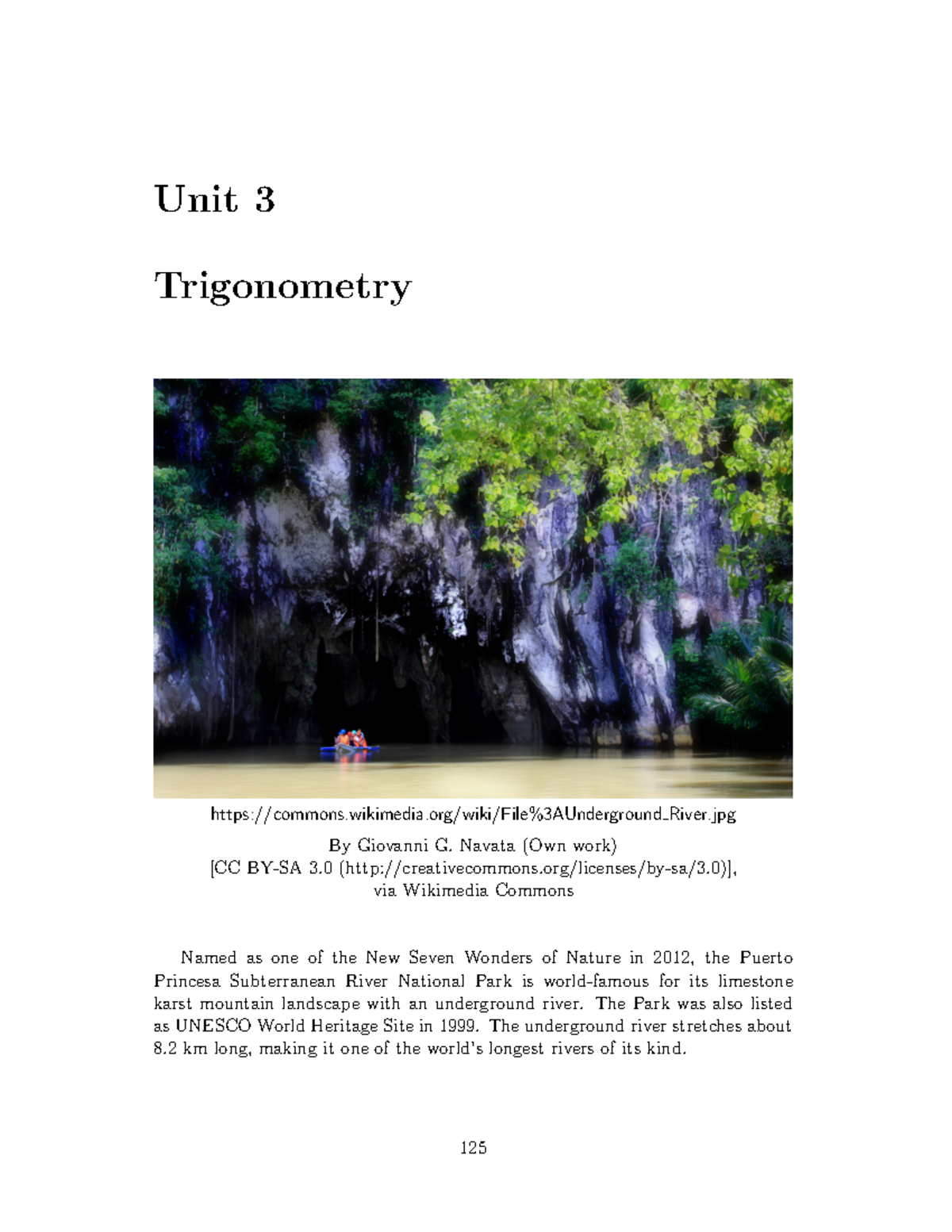 Unit 3

Trigonometry

https://commons.wikimedia.org/wiki/File%3AUnderground_River.jpg

By Giovanni G. Navata (Own work)
[CC BY-SA 3.0 (http://creativecommons.org/licenses/by-sa/3.0)],
via Wikimedia Commons

Named as one of the New Seven Wonders of Nature in 2012, the Puerto Princesa Subterranean River National Park is world-famous for its limestone karst mountain landscape with an underground river. The Park was also listed as UNESCO World Heritage Site in 1999. The underground river stretches about 8.2 km long, making it one of the world's longest rivers of its kind.

125